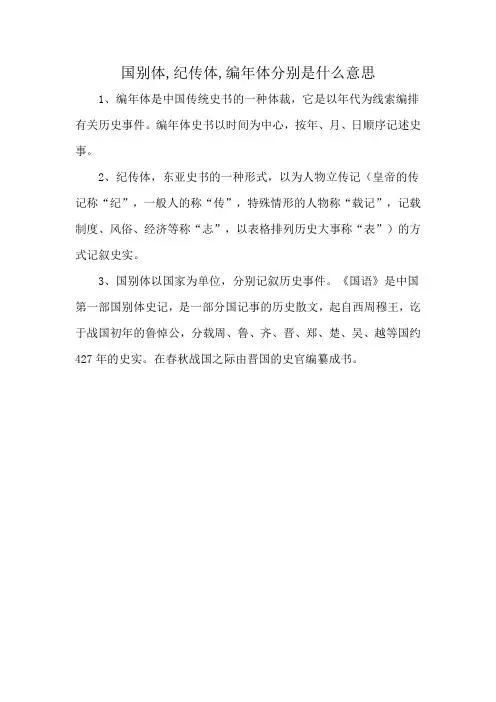 国别体,纪传体,编年体分别是什么意思

1、编年体是中国传统史书的一种体裁，它是以年代为线索编排有关历史事件。编年体史书以时间为中心，按年、月、日顺序记述史事。

2、纪传体，东亚史书的一种形式，以为人物立传记（皇帝的传记称“纪”，一般人的称“传”，特殊情形的人物称“载记”，记载制度、风俗、经济等称“志”，以表格排列历史大事称“表”）的方式记叙史实。

3、国别体以国家为单位，分别记叙历史事件。《国语》是中国第一部国别体史记，是一部分国记事的历史散文，起自西周穆王，讫于战国初年的鲁悼公，分载周、鲁、齐、晋、郑、楚、吴、越等国约427年的史实。在春秋战国之际由晋国的史官编纂成书。